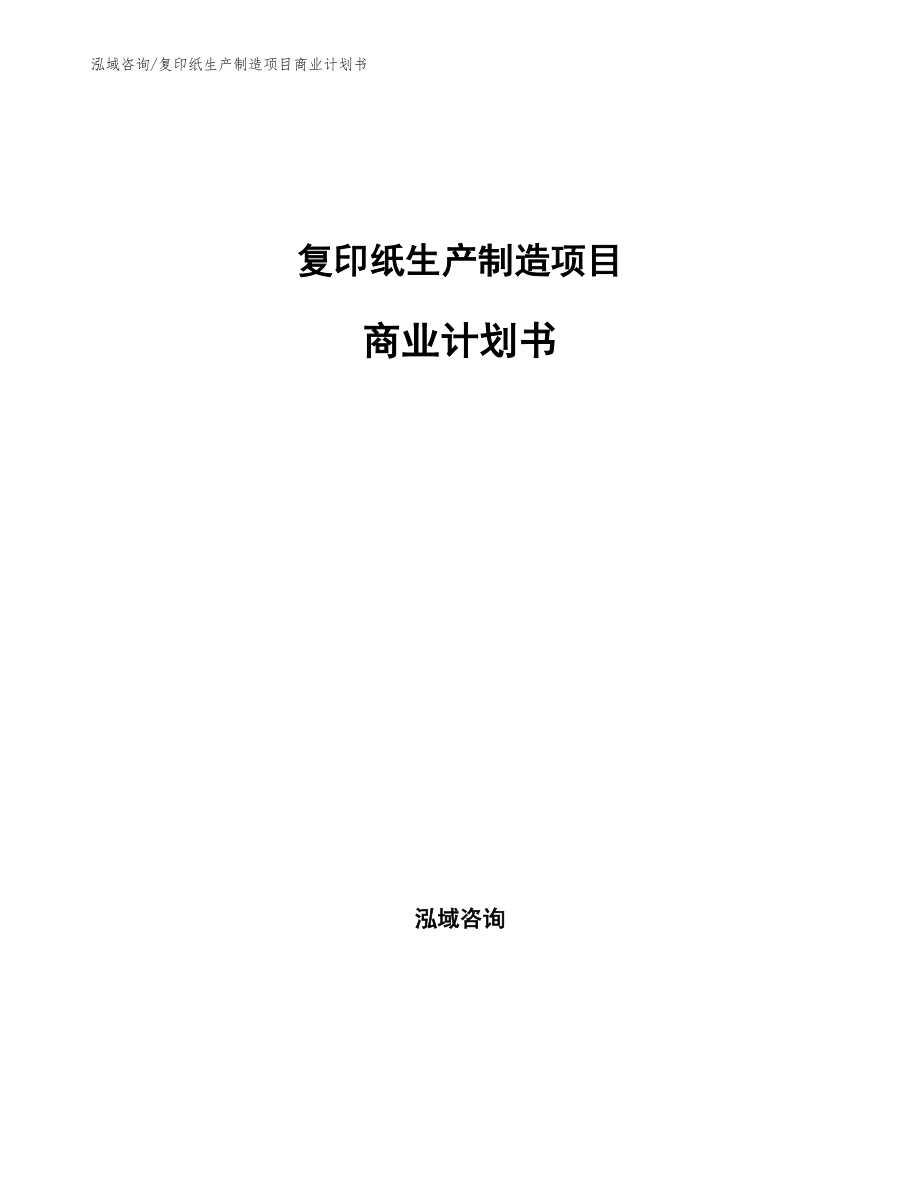 泓域咨询/复印纸生产制造项目商业计划书

复印纸生产制造项目

商业计划书

泓域咨询